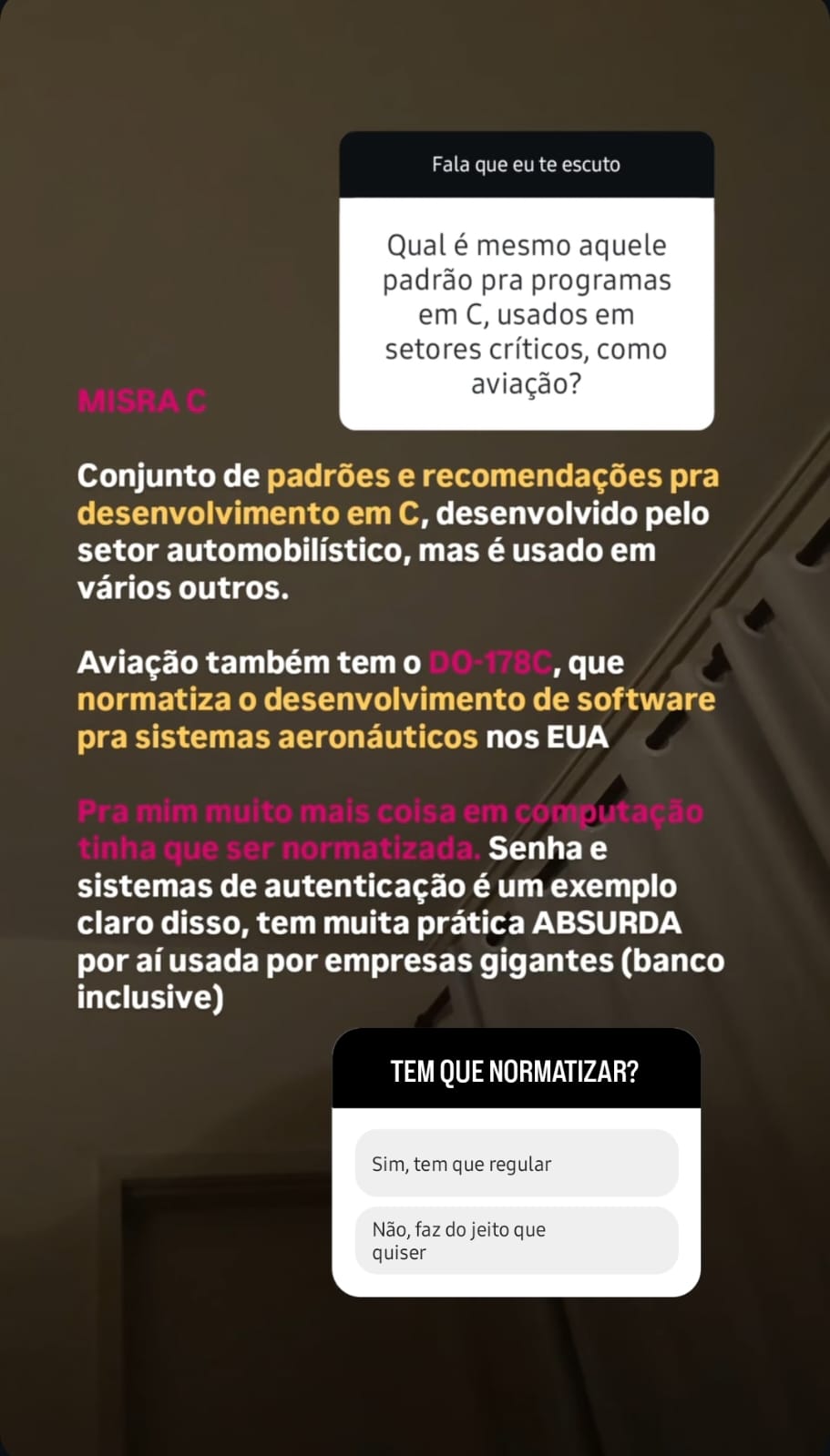 Fala que eu te escuto

Qual é mesmo aquele padrão pra programas em C, usados em setores críticos, como aviação?

MISRA C

Conjunto de padrões e recomendações pra desenvolvimento em C, desenvolvido pelo setor automobilístico, mas é usado em vários outros.

Aviação também tem o DO-178C, que normatiza o desenvolvimento de software pra sistemas aeronáuticos nos EUA

Pra mim muito mais coisa em computação tinha que ser normatizada. Senha e sistemas de autenticação é um exemplo claro disso, tem muita prática ABSURDA por aí usada por empresas gigantes (banco inclusive)

TEM QUE NORMATIZAR?

Sim, tem que regular

Não, faz do jeito que quiser